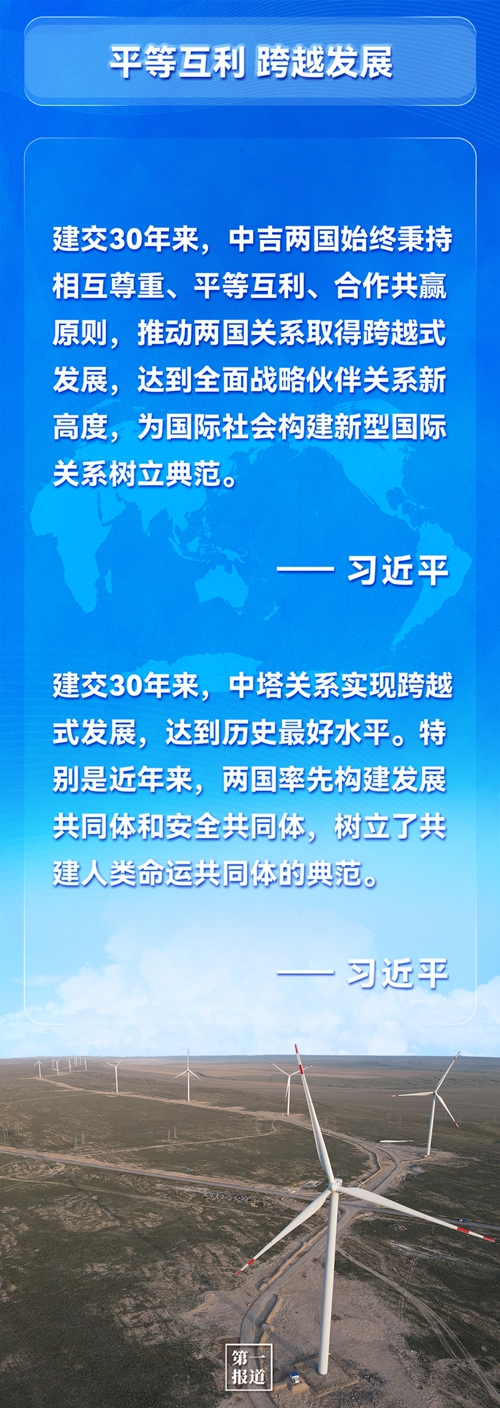 平等互利 跨越发展

建交30年来，中吉两国始终秉持相互尊重、平等互利、合作共赢原则，推动两国关系取得跨越式发展，达到全面战略伙伴关系新高度，为国际社会构建新型国际关系树立典范。

—— 习近平

建交30年来，中塔关系实现跨越式发展，达到历史最好水平。特别是近年来，两国率先构建发展共同体和安全共同体，树立了共建人类命运共同体的典范。

—— 习近平

第一报道